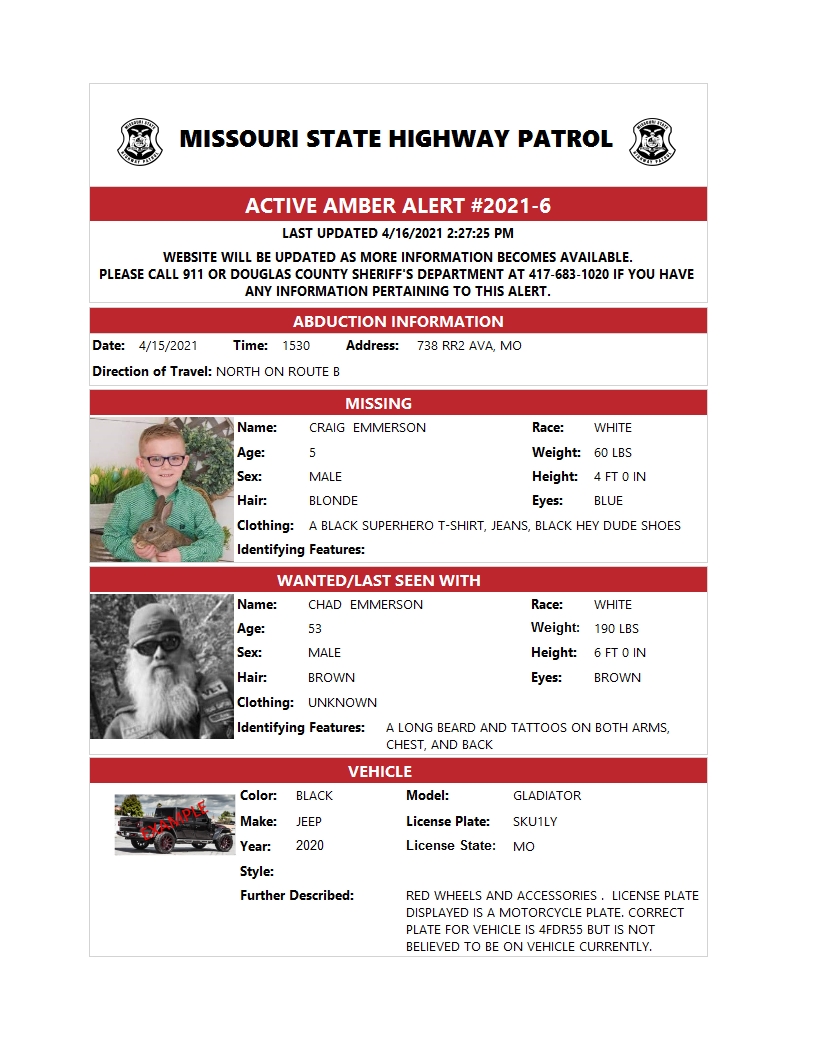 MISSOURI STATE HIGHWAY PATROL

ACTIVE AMBER ALERT #2021-6

LAST UPDATED 4/16/2021 2:27:25 PM

WEBSITE WILL BE UPDATED AS MORE INFORMATION BECOMES AVAILABLE.
PLEASE CALL 911 OR DOUGLAS COUNTY SHERIFF'S DEPARTMENT AT 417-683-1020 IF YOU HAVE ANY INFORMATION PERTAINING TO THIS ALERT.

ABDUCTION INFORMATION

Date: 4/15/2021 Time: 1530 Address: 738 RR2 AVA, MO

Direction of Travel: NORTH ON ROUTE B

MISSING

Name: CRAIG EMMERSON Race: WHITE
Age: 5 Weight: 60 LBS
Sex: MALE Height: 4 FT 0 IN
Hair: BLONDE Eyes: BLUE
Clothing: A BLACK SUPERHERO T-SHIRT, JEANS, BLACK HEY DUDE SHOES
Identifying Features:

WANTED/LAST SEEN WITH

Name: CHAD EMMERSON Race: WHITE
Age: 53 Weight: 190 LBS
Sex: MALE Height: 6 FT 0 IN
Hair: BROWN Eyes: BROWN
Clothing: UNKNOWN
Identifying Features: A LONG BEARD AND TATTOOS ON BOTH ARMS, CHEST, AND BACK

VEHICLE

EXAMPLE

Color: BLACK Model: GLADIATOR
Make: JEEP License Plate: SKU1LY
Year: 2020 License State: MO
Style:
Further Described: RED WHEELS AND ACCESSORIES . LICENSE PLATE DISPLAYED IS A MOTORCYCLE PLATE. CORRECT PLATE FOR VEHICLE IS 4FDR55 BUT IS NOT BELIEVED TO BE ON VEHICLE CURRENTLY.